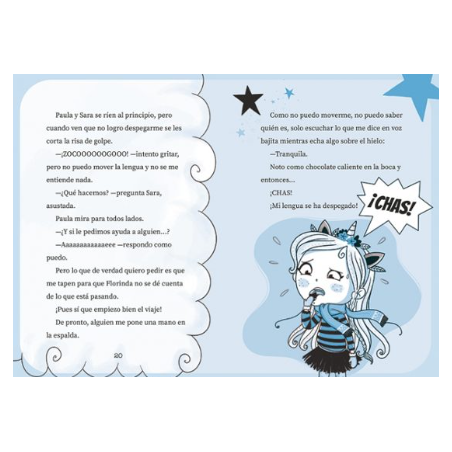 Paula y Sara se ríen al principio, pero cuando ven que no logro despegarme se les corta la risa de golpe.

—¡ZOCOOOOOOGOOO! —intento gritar, pero no puedo mover la lengua y no se me entiende nada.

—¿Qué hacemos? —pregunta Sara, asustada.

Paula mira para todos lados.

—¿Y si le pedimos ayuda a alguien...?

—Aaaaaaaaaaaeee —respondo como puedo.

Pero lo que de verdad quiero pedir es que me tapen para que Florinda no se dé cuenta de lo que está pasando.

¡Pues sí que empiezo bien el viaje!

De pronto, alguien me pone una mano en la espalda.

20

Como no puedo moverme, no puedo saber quién es, solo escuchar lo que me dice en voz bajita mientras echa algo sobre el hielo:

—Tranquila.

Noto como chocolate caliente en la boca y entonces...

¡CHAS!

¡Mi lengua se ha despegado!

¡CHAS!